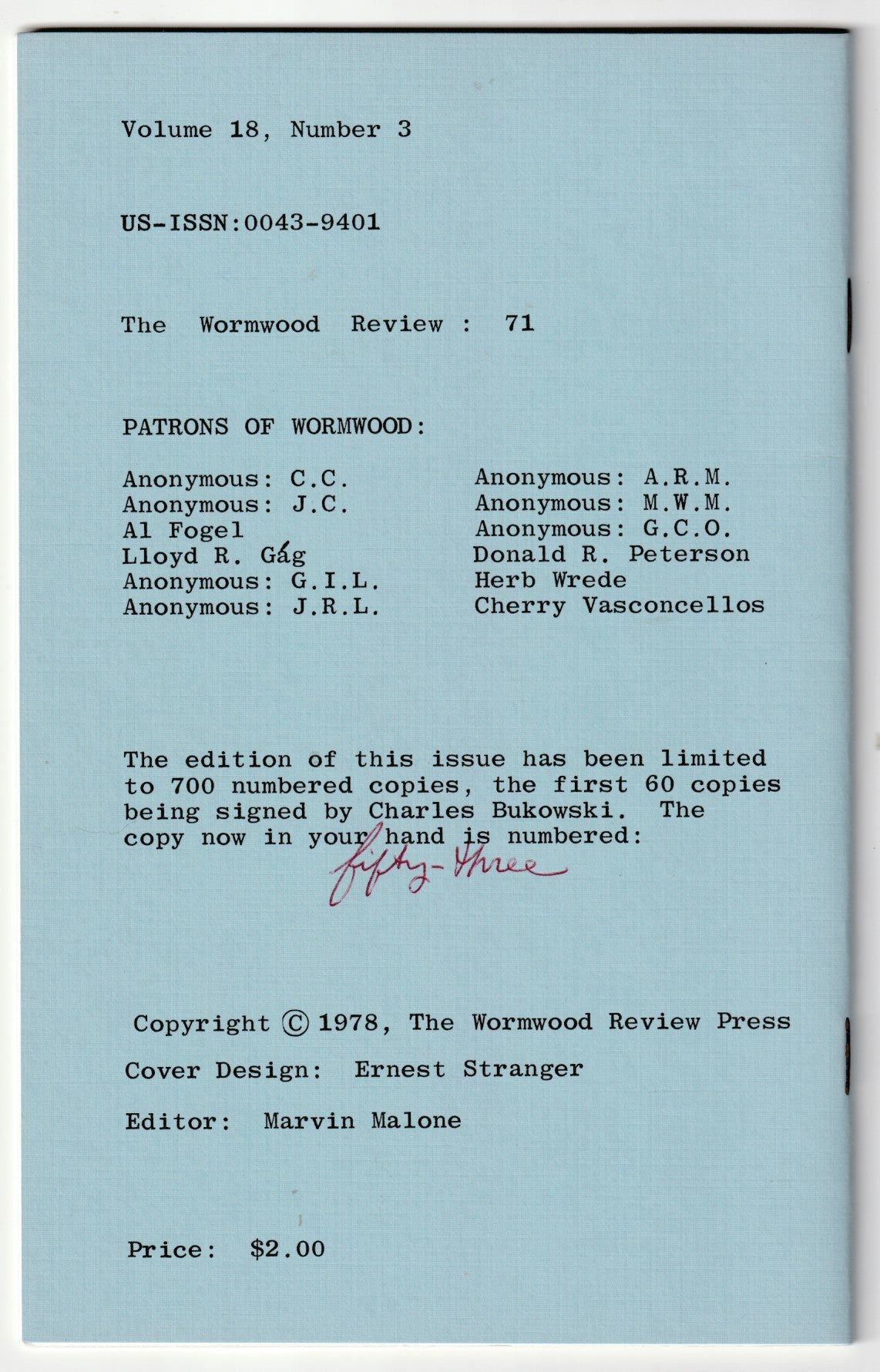 Volume 18, Number 3

US-ISSN:0043-9401

The Wormwood Review : 71

PATRONS OF WORMWOOD:

Anonymous: C.C.
Anonymous: J.C.
Al Fogel
Lloyd R. Gág
Anonymous: G.I.L.
Anonymous: J.R.L.

Anonymous: A.R.M.
Anonymous: M.W.M.
Anonymous: G.C.O.
Donald R. Peterson
Herb Wrede
Cherry Vasconcellos

The edition of this issue has been limited to 700 numbered copies, the first 60 copies being signed by Charles Bukowski. The copy now in your hand is numbered: fifty-three

Copyright © 1978, The Wormwood Review Press

Cover Design: Ernest Stranger

Editor: Marvin Malone

Price: $2.00